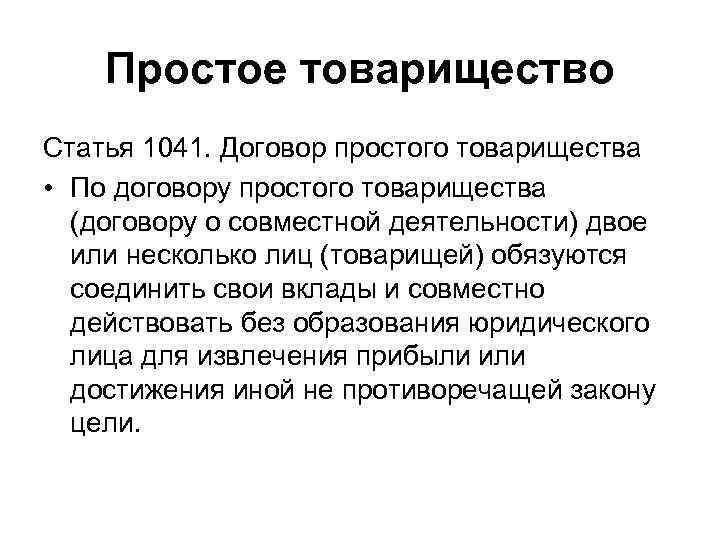 Простое товарищество

Статья 1041. Договор простого товарищества

• По договору простого товарищества (договору о совместной деятельности) двое или несколько лиц (товарищей) обязуются соединить свои вклады и совместно действовать без образования юридического лица для извлечения прибыли или достижения иной не противоречащей закону цели.